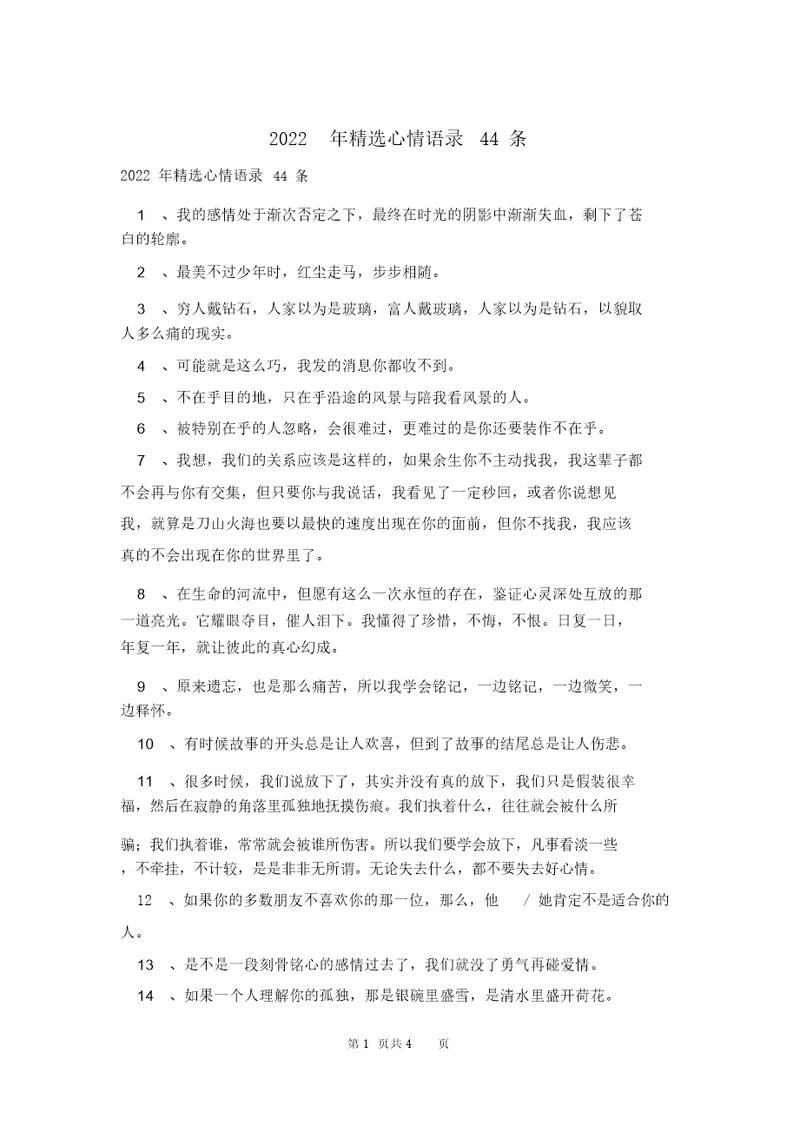 2022 年精选心情语录 44 条

2022 年精选心情语录 44 条

1 、我的感情处于渐次否定之下，最终在时光的阴影中渐渐失血，剩下了苍白的轮廓。

2 、最美不过少年时，红尘走马，步步相随。

3 、穷人戴钻石，人家以为是玻璃，富人戴玻璃，人家以为是钻石，以貌取人多么痛的现实。

4 、可能就是这么巧，我发的消息你都收不到。

5 、不在乎目的地，只在乎沿途的风景与陪我看风景的人。

6 、被特别在乎的人忽略，会很难过，更难过的是你还要装作不在乎。

7 、我想，我们的关系应该是这样的，如果余生你不主动找我，我这辈子都不会再与你有交集，但只要你与我说话，我看见了一定秒回，或者你说想见我，就算是刀山火海也要以最快的速度出现在你的面前，但你不找我，我应该真的不会出现在你的世界里了。

8 、在生命的河流中，但愿有这么一次永恒的存在，鉴证心灵深处互放的那一道亮光。它耀眼夺目，催人泪下。我懂得了珍惜，不悔，不恨。日复一日，年复一年，就让彼此的真心幻成。

9 、原来遗忘，也是那么痛苦，所以我学会铭记，一边铭记，一边微笑，一边释怀。

10 、有时候故事的开头总是让人欢喜，但到了故事的结尾总是让人伤悲。

11 、很多时候，我们说放下了，其实并没有真的放下，我们只是假装很幸福，然后在寂静的角落里孤独地抚摸伤痕。我们执着什么，往往就会被什么所骗；我们执着谁，常常就会被谁所伤害。所以我们要学会放下，凡事看淡一些，不牵挂，不计较，是是非非无所谓。无论失去什么，都不要失去好心情。

12 、如果你的多数朋友不喜欢你的那一位，那么，他 / 她肯定不是适合你的人。

13 、是不是一段刻骨铭心的感情过去了，我们就没了勇气再碰爱情。

14 、如果一个人理解你的孤独，那是银碗里盛雪，是清水里盛开荷花。

第 1 页共 4 页